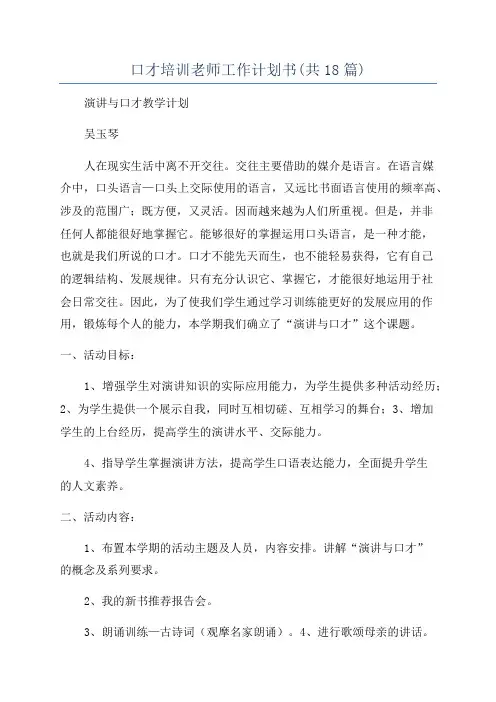 口才培训老师工作计划书(共18篇)

演讲与口才教学计划

吴玉琴

人在现实生活中离不开交往。交往主要借助的媒介是语言。在语言媒介中，口头语言—口头上交际使用的语言，又远比书面语言使用的频率高、涉及的范围广；既方便，又灵活。因而越来越为人们所重视。但是，并非任何人都能很好地掌握它。能够很好的掌握运用口头语言，是一种才能，也就是我们所说的口才。口才不能先天而生，也不能轻易获得，它有自己的逻辑结构、发展规律。只有充分认识它、掌握它，才能很好地运用于社会日常交往。因此，为了使我们学生通过学习训练能更好的发展应用的作用，锻炼每个人的能力，本学期我们确立了“演讲与口才”这个课题。

一、活动目标：

1、增强学生对演讲知识的实际应用能力，为学生提供多种活动经历；2、为学生提供一个展示自我，同时互相切磋、互相学习的舞台；3、增加学生的上台经历，提高学生的演讲水平、交际能力。

4、指导学生掌握演讲方法，提高学生口语表达能力，全面提升学生的人文素养。

二、活动内容：

1、布置本学期的活动主题及人员，内容安排。讲解“演讲与口才”的概念及系列要求。

2、我的新书推荐报告会。

3、朗诵训练—古诗词（观摩名家朗诵）。4、进行歌颂母亲的讲话。